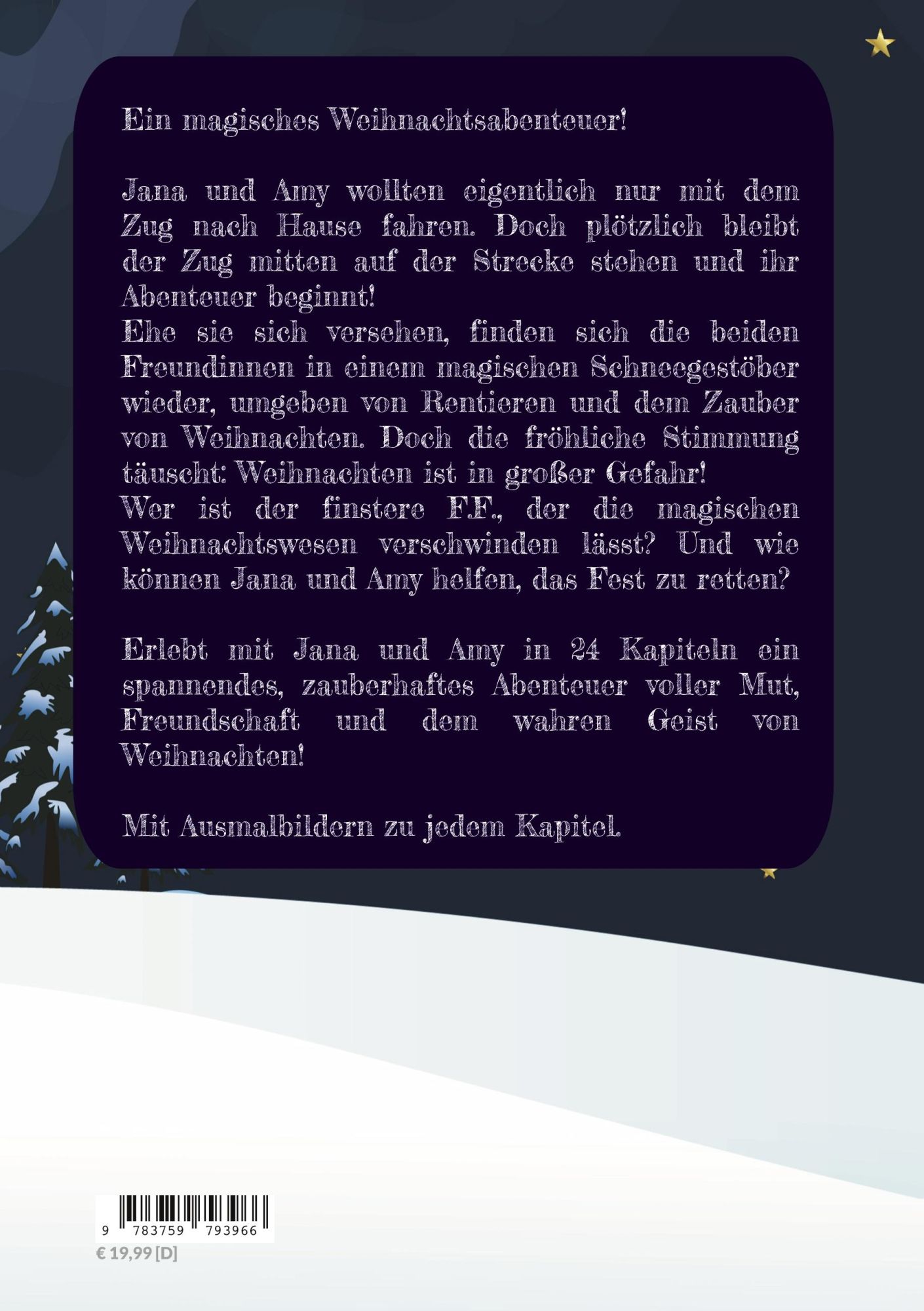 Ein magisches Weihnachtsabenteuer!

Jana und Amy wollten eigentlich nur mit dem Zug nach Hause fahren. Doch plötzlich bleibt der Zug mitten auf der Strecke stehen und ihr Abenteuer beginnt!
Ehe sie sich versehen, finden sich die beiden Freundinnen in einem magischen Schneegestöber wieder, umgeben von Rentieren und dem Zauber von Weihnachten. Doch die fröhliche Stimmung täuscht: Weihnachten ist in großer Gefahr!
Wer ist der finstere F.F., der die magischen Weihnachtswesen verschwinden lässt? Und wie können Jana und Amy helfen, das Fest zu retten?

Erlebt mit Jana und Amy in 24 Kapiteln ein spannendes, zauberhaftes Abenteuer voller Mut, Freundschaft und dem wahren Geist von Weihnachten!

Mit Ausmalbildern zu jedem Kapitel.

9 783759 793966
€ 19,99 [D]